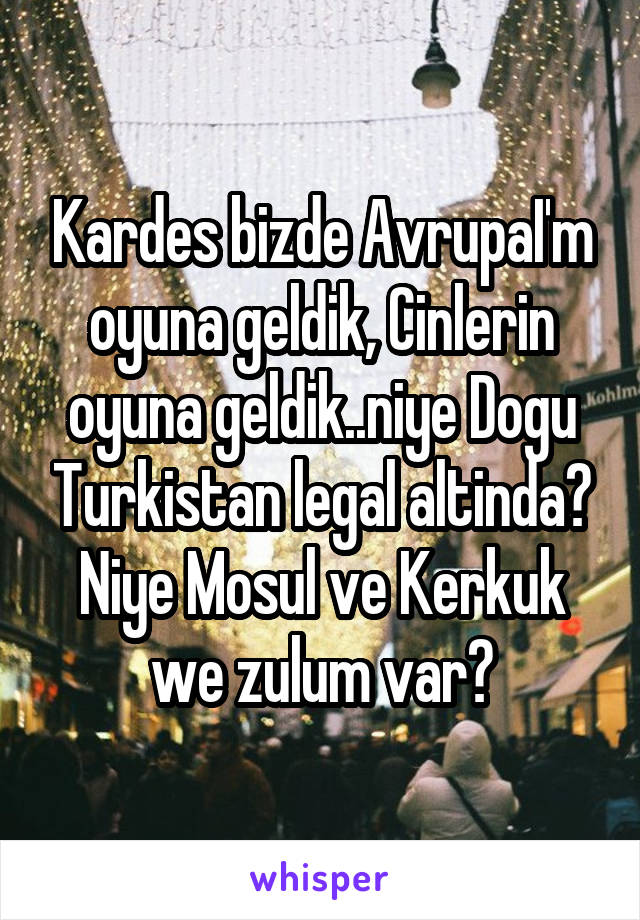 Kardes bizde Avrupal'm oyuna geldik, Cinlerin oyuna geldik..niye Dogu Turkistan legal altinda? Niye Mosul ve Kerkuk we zulum var?

Kohlm

whisper